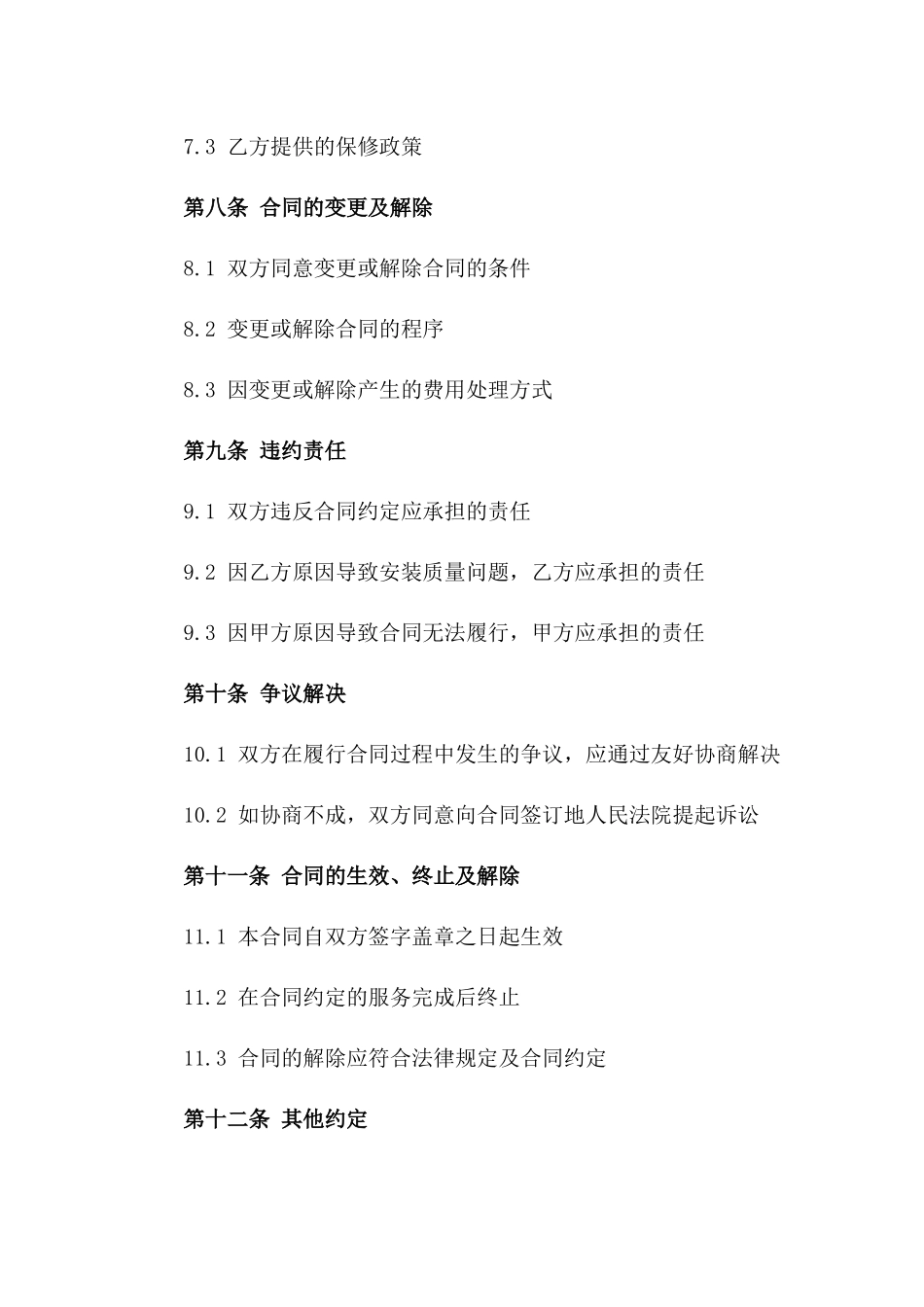 7.3 乙方提供的保修政策

第八条 合同的变更及解除

8.1 双方同意变更或解除合同的条件

8.2 变更或解除合同的程序

8.3 因变更或解除产生的费用处理方式

第九条 违约责任

9.1 双方违反合同约定应承担的责任

9.2 因乙方原因导致安装质量问题，乙方应承担的责任

9.3 因甲方原因导致合同无法履行，甲方应承担的责任

第十条 争议解决

10.1 双方在履行合同过程中发生的争议，应通过友好协商解决

10.2 如协商不成，双方同意向合同签订地人民法院提起诉讼

第十一条 合同的生效、终止及解除

11.1 本合同自双方签字盖章之日起生效

11.2 在合同约定的服务完成后终止

11.3 合同的解除应符合法律规定及合同约定

第十二条 其他约定